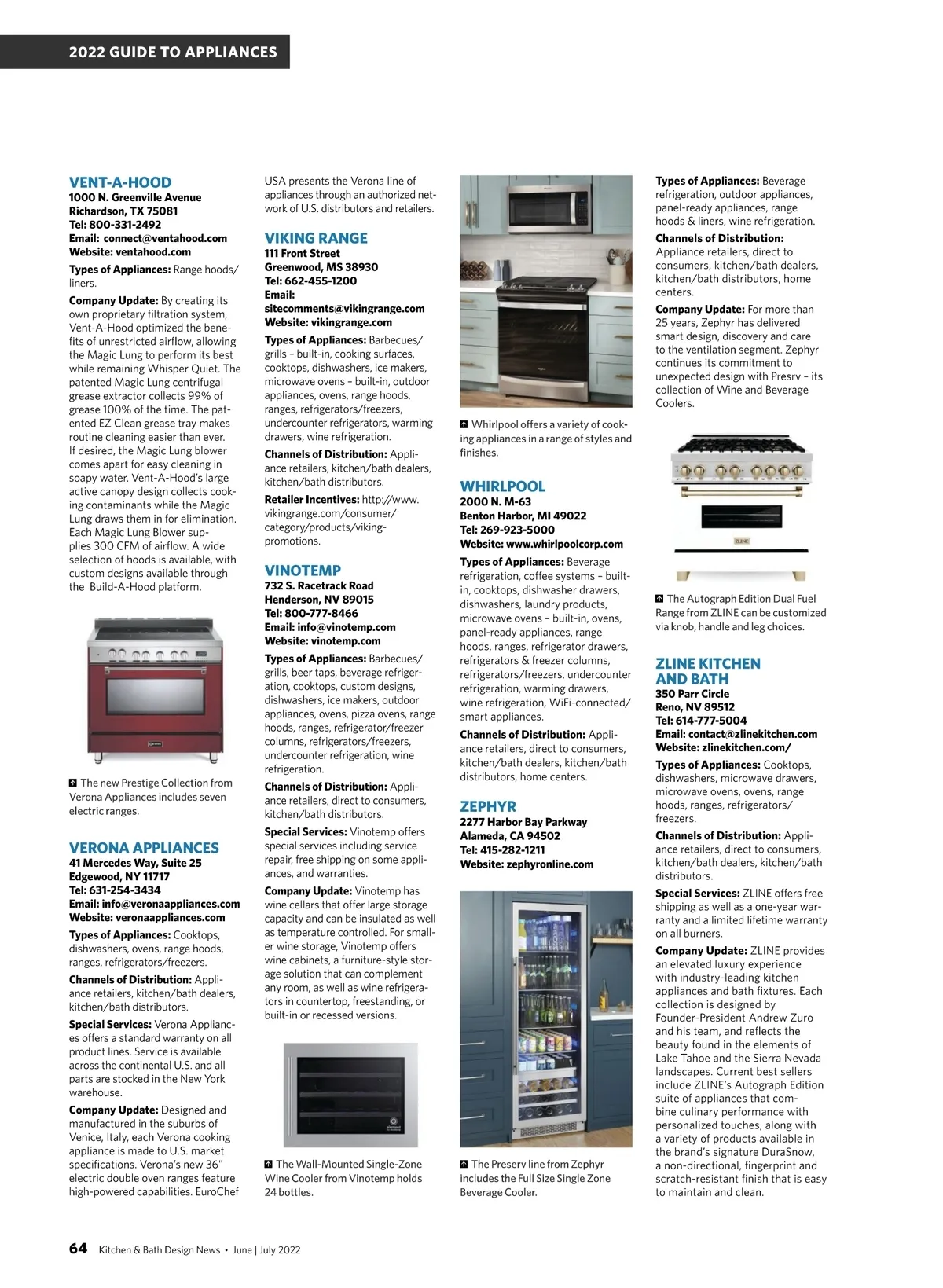 2022 GUIDE TO APPLIANCES

VENT-A-HOOD
1000 N. Greenville Avenue
Richardson, TX 75081
Tel: 800-331-2492
Email: connect@ventahood.com
Website: ventahood.com

Types of Appliances: Range hoods/liners.

Company Update: By creating its own proprietary filtration system, Vent-A-Hood optimized the benefits of unrestricted airflow, allowing the Magic Lung to perform its best while remaining Whisper Quiet. The patented Magic Lung centrifugal grease extractor collects 99% of grease 100% of the time. The patented EZ Clean grease tray makes routine cleaning easier than ever. If desired, the Magic Lung blower comes apart for easy cleaning in soapy water. Vent-A-Hood's large active canopy design collects cooking contaminants while the Magic Lung draws them in for elimination. Each Magic Lung Blower supplies 300 CFM of airflow. A wide selection of hoods is available, with custom designs available through the Build-A-Hood platform.

The new Prestige Collection from Verona Appliances includes seven electric ranges.

VERONA APPLIANCES
41 Mercedes Way, Suite 25
Edgewood, NY 11717
Tel: 631-254-3434
Email: info@veronaappliances.com
Website: veronaappliances.com

Types of Appliances: Cooktops, dishwashers, ovens, range hoods, ranges, refrigerators/freezers.

Channels of Distribution: Appliance retailers, kitchen/bath dealers, kitchen/bath distributors.

Special Services: Verona Appliances offers a standard warranty on all product lines. Service is available across the continental U.S. and all parts are stocked in the New York warehouse.

Company Update: Designed and manufactured in the suburbs of Venice, Italy, each Verona cooking appliance is made to U.S. market specifications. Verona's new 36" electric double oven ranges feature high-powered capabilities. EuroChef USA presents the Verona line of appliances through an authorized network of U.S. distributors and retailers.

VIKING RANGE
111 Front Street
Greenwood, MS 38930
Tel: 662-455-1200
Email:
sitecomments@vikingrange.com
Website: vikingrange.com

Types of Appliances: Barbecues/grills – built-in, cooking surfaces, cooktops, dishwashers, ice makers, microwave ovens – built-in, outdoor appliances, ovens, range hoods, ranges, refrigerators/freezers, undercounter refrigerators, warming drawers, wine refrigeration.

Channels of Distribution: Appliance retailers, kitchen/bath dealers, kitchen/bath distributors.

Retailer Incentives: http://www.vikingrange.com/consumer/category/products/viking-promotions.

VINOTEMP
732 S. Racetrack Road
Henderson, NV 89015
Tel: 800-777-8466
Email: info@vinotemp.com
Website: vinotemp.com

Types of Appliances: Barbecues/grills, beer taps, beverage refrigeration, cooktops, custom designs, dishwashers, ice makers, outdoor appliances, ovens, pizza ovens, range hoods, ranges, refrigerator/freezer columns, refrigerators/freezers, undercounter refrigeration, wine refrigeration.

Channels of Distribution: Appliance retailers, direct to consumers, kitchen/bath distributors.

Special Services: Vinotemp offers special services including service repair, free shipping on some appliances, and warranties.

Company Update: Vinotemp has wine cellars that offer large storage capacity and can be insulated as well as temperature controlled. For smaller wine storage, Vinotemp offers wine cabinets, a furniture-style storage solution that can complement any room, as well as wine refrigerators in countertop, freestanding, or built-in or recessed versions.

The Wall-Mounted Single-Zone Wine Cooler from Vinotemp holds 24 bottles.

Whirlpool offers a variety of cooking appliances in a range of styles and finishes.

WHIRLPOOL
2000 N. M-63
Benton Harbor, MI 49022
Tel: 269-923-5000
Website: www.whirlpoolcorp.com

Types of Appliances: Beverage refrigeration, coffee systems – built-in, cooktops, dishwasher drawers, dishwashers, laundry products, microwave ovens – built-in, ovens, panel-ready appliances, range hoods, ranges, refrigerator drawers, refrigerators & freezer columns, refrigerators/freezers, undercounter refrigeration, warming drawers, wine refrigeration, WiFi-connected/smart appliances.

Channels of Distribution: Appliance retailers, direct to consumers, kitchen/bath dealers, kitchen/bath distributors, home centers.

ZEPHYR
2277 Harbor Bay Parkway
Alameda, CA 94502
Tel: 415-282-1211
Website: zephyronline.com

The Preserv line from Zephyr includes the Full Size Single Zone Beverage Cooler.

Types of Appliances: Beverage refrigeration, outdoor appliances, panel-ready appliances, range hoods & liners, wine refrigeration.

Channels of Distribution: Appliance retailers, direct to consumers, kitchen/bath dealers, kitchen/bath distributors, home centers.

Company Update: For more than 25 years, Zephyr has delivered smart design, discovery and care to the ventilation segment. Zephyr continues its commitment to unexpected design with Presrv – its collection of Wine and Beverage Coolers.

ZLINE

The Autograph Edition Dual Fuel Range from ZLINE can be customized via knob, handle and leg choices.

ZLINE KITCHEN AND BATH
350 Parr Circle
Reno, NV 89512
Tel: 614-777-5004
Email: contact@zlinekitchen.com
Website: zlinekitchen.com/

Types of Appliances: Cooktops, dishwashers, microwave drawers, microwave ovens, ovens, range hoods, ranges, refrigerators/freezers.

Channels of Distribution: Appliance retailers, direct to consumers, kitchen/bath dealers, kitchen/bath distributors.

Special Services: ZLINE offers free shipping as well as a one-year warranty and a limited lifetime warranty on all burners.

Company Update: ZLINE provides an elevated luxury experience with industry-leading kitchen appliances and bath fixtures. Each collection is designed by Founder-President Andrew Zuro and his team, and reflects the beauty found in the elements of Lake Tahoe and the Sierra Nevada landscapes. Current best sellers include ZLINE's Autograph Edition suite of appliances that combine culinary performance with personalized touches, along with a variety of products available in the brand's signature DuraSnow, a non-directional, fingerprint and scratch-resistant finish that is easy to maintain and clean.

64 Kitchen & Bath Design News • June | July 2022